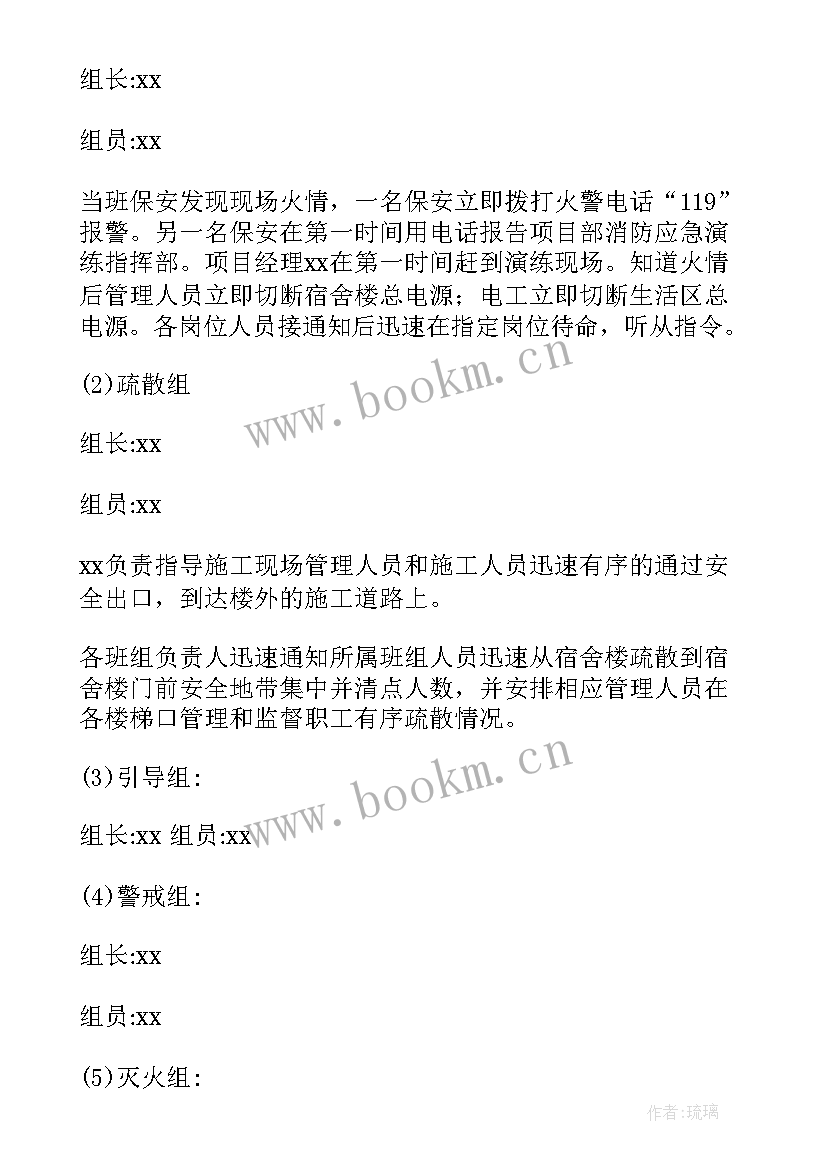 组长:xx

组员:xx

当班保安发现现场火情，一名保安立即拨打火警电话“119”报警。另一名保安在第一时间用电话报告项目部消防应急演练指挥部。项目经理xx在第一时间赶到演练现场。知道火情后管理人员立即切断宿舍楼总电源；电工立即切断生活区总电源。各岗位人员接通知后迅速在指定岗位待命，听从指令。

www.bookm.cn

(2)疏散组

组长:xx

组员:xx

xx负责指导施工现场管理人员和施工人员迅速有序的通过安全出口，到达楼外的施工道路上。

各班组负责人迅速通知所属班组人员迅速从宿舍楼疏散到宿舍楼门前安全地带集中并清点人数，并安排相应管理人员在各楼梯口管理和监督职工有序疏散情况。

www.bookm.cn

(3)引导组:

组长:xx 组员:xx

(4)警戒组:

组长:xx

组员:xx

(5)灭火组:

作者:琉璃